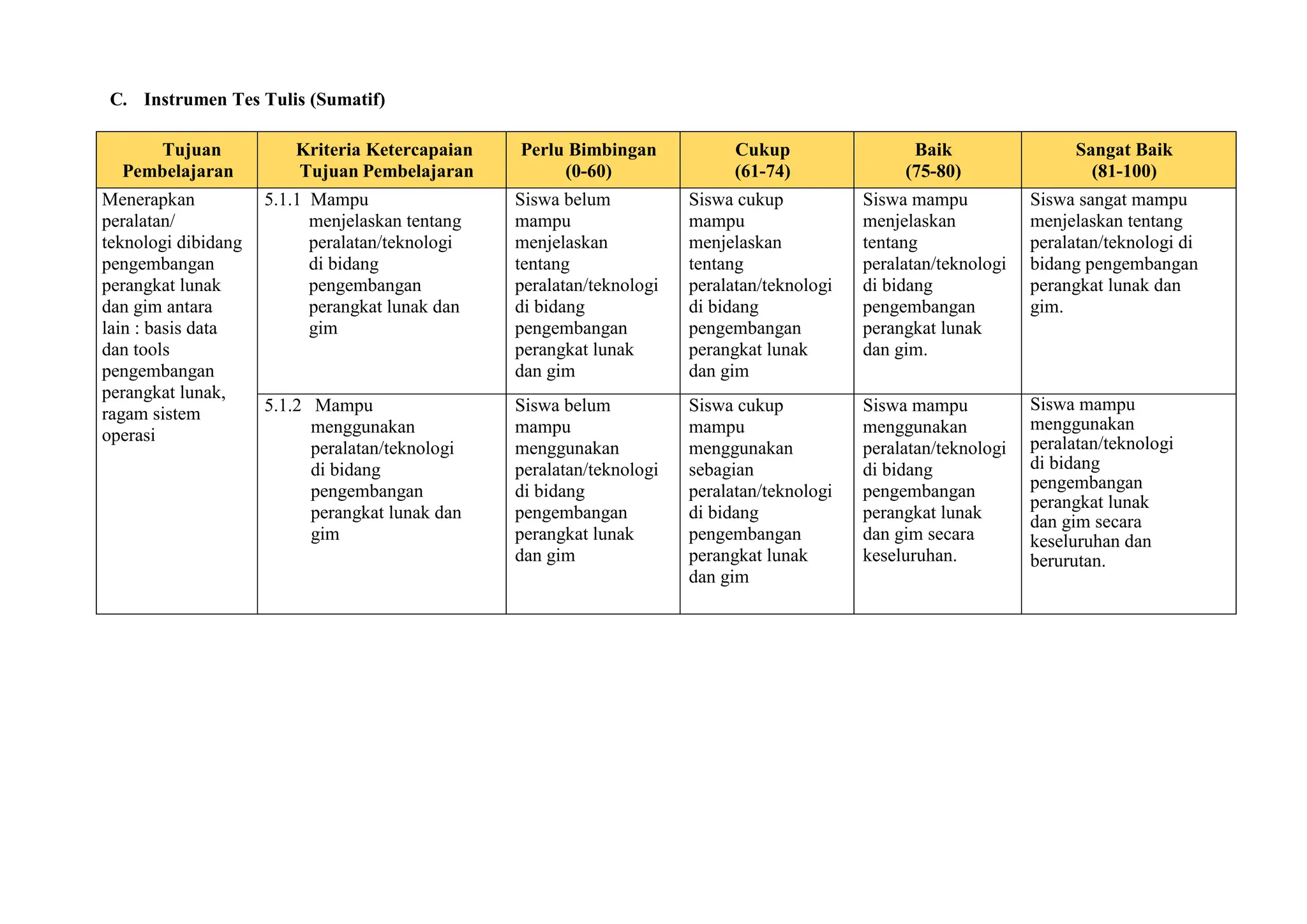 C. Instrumen Tes Tulis (Sumatif)

| Tujuan Pembelajaran | Kriteria Ketercapaian Tujuan Pembelajaran | Perlu Bimbingan (0-60) | Cukup (61-74) | Baik (75-80) | Sangat Baik (81-100) |
|---|---|---|---|---|---|
| Menerapkan peralatan/ teknologi dibidang pengembangan perangkat lunak dan gim antara lain : basis data dan tools pengembangan perangkat lunak, ragam sistem operasi | 5.1.1 Mampu menjelaskan tentang peralatan/teknologi di bidang pengembangan perangkat lunak dan gim | Siswa belum mampu menjelaskan tentang peralatan/teknologi di bidang pengembangan perangkat lunak dan gim | Siswa cukup mampu menjelaskan tentang peralatan/teknologi di bidang pengembangan perangkat lunak dan gim | Siswa mampu menjelaskan tentang peralatan/teknologi di bidang pengembangan perangkat lunak dan gim. | Siswa sangat mampu menjelaskan tentang peralatan/teknologi di bidang pengembangan perangkat lunak dan gim. |
| | 5.1.2 Mampu menggunakan peralatan/teknologi di bidang pengembangan perangkat lunak dan gim | Siswa belum mampu menggunakan peralatan/teknologi di bidang pengembangan perangkat lunak dan gim | Siswa cukup mampu menggunakan sebagian peralatan/teknologi di bidang pengembangan perangkat lunak dan gim | Siswa mampu menggunakan peralatan/teknologi di bidang pengembangan perangkat lunak dan gim secara keseluruhan. | Siswa mampu menggunakan peralatan/teknologi di bidang pengembangan perangkat lunak dan gim secara keseluruhan dan berurutan. |